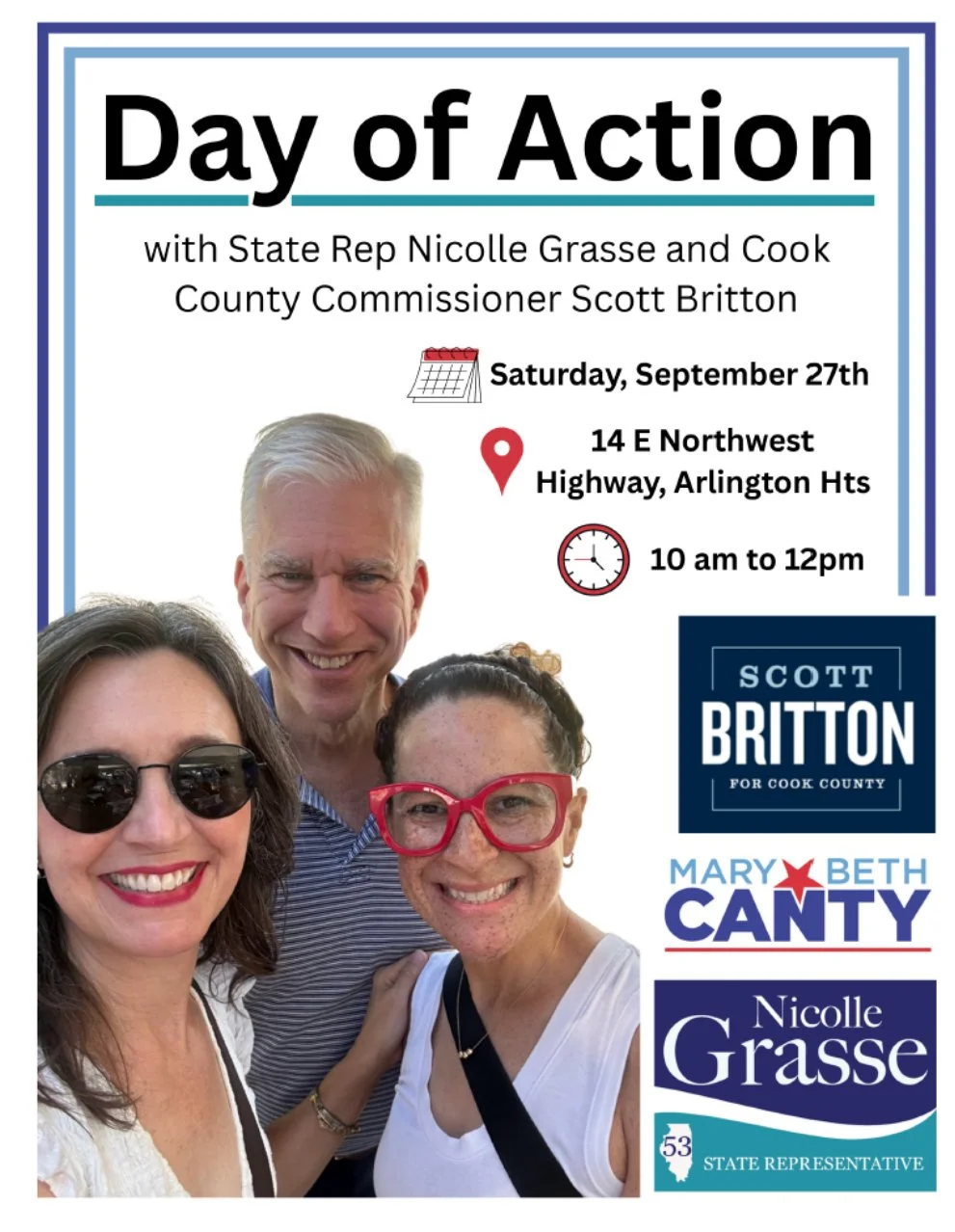 Day of Action

with State Rep Nicolle Grasse and Cook County Commissioner Scott Britton

Saturday, September 27th

14 E Northwest
Highway, Arlington Hts

10 am to 12pm

SCOTT
BRITTON
FOR COOK COUNTY

MARY BETH
CANTY

Nicolle
Grasse
53
STATE REPRESENTATIVE